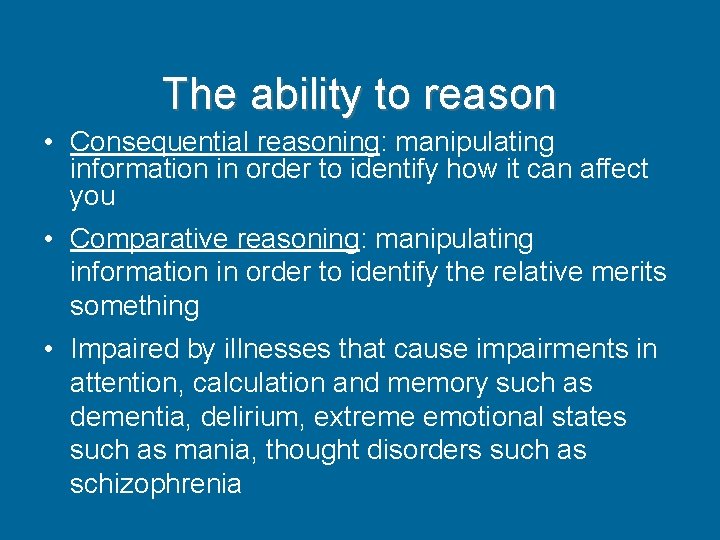 The ability to reason

• Consequential reasoning: manipulating information in order to identify how it can affect you

• Comparative reasoning: manipulating information in order to identify the relative merits something

• Impaired by illnesses that cause impairments in attention, calculation and memory such as dementia, delirium, extreme emotional states such as mania, thought disorders such as schizophrenia